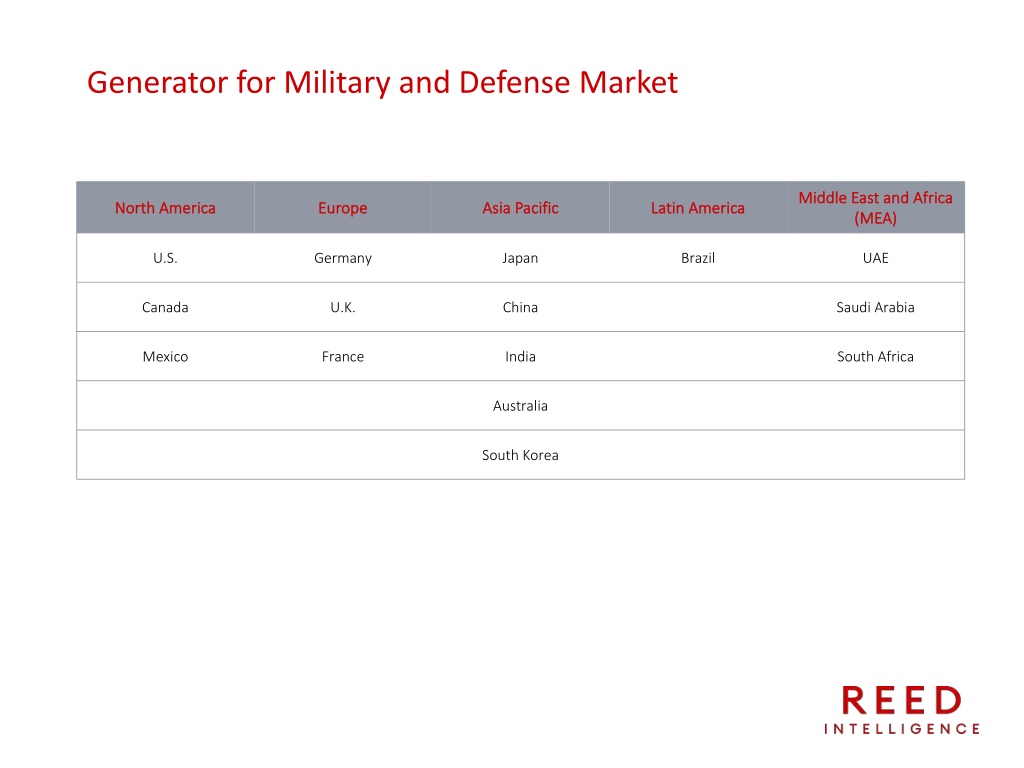 Generator for Military and Defense Market

| North America | Europe | Asia Pacific | Latin America | Middle East and Africa (MEA) |
|---|---|---|---|---|
| U.S. | Germany | Japan | Brazil | UAE |
| Canada | U.K. | China | | Saudi Arabia |
| Mexico | France | India | | South Africa |
| | | Australia | | |
| | | South Korea | | |

REED
INTELLIGENCE